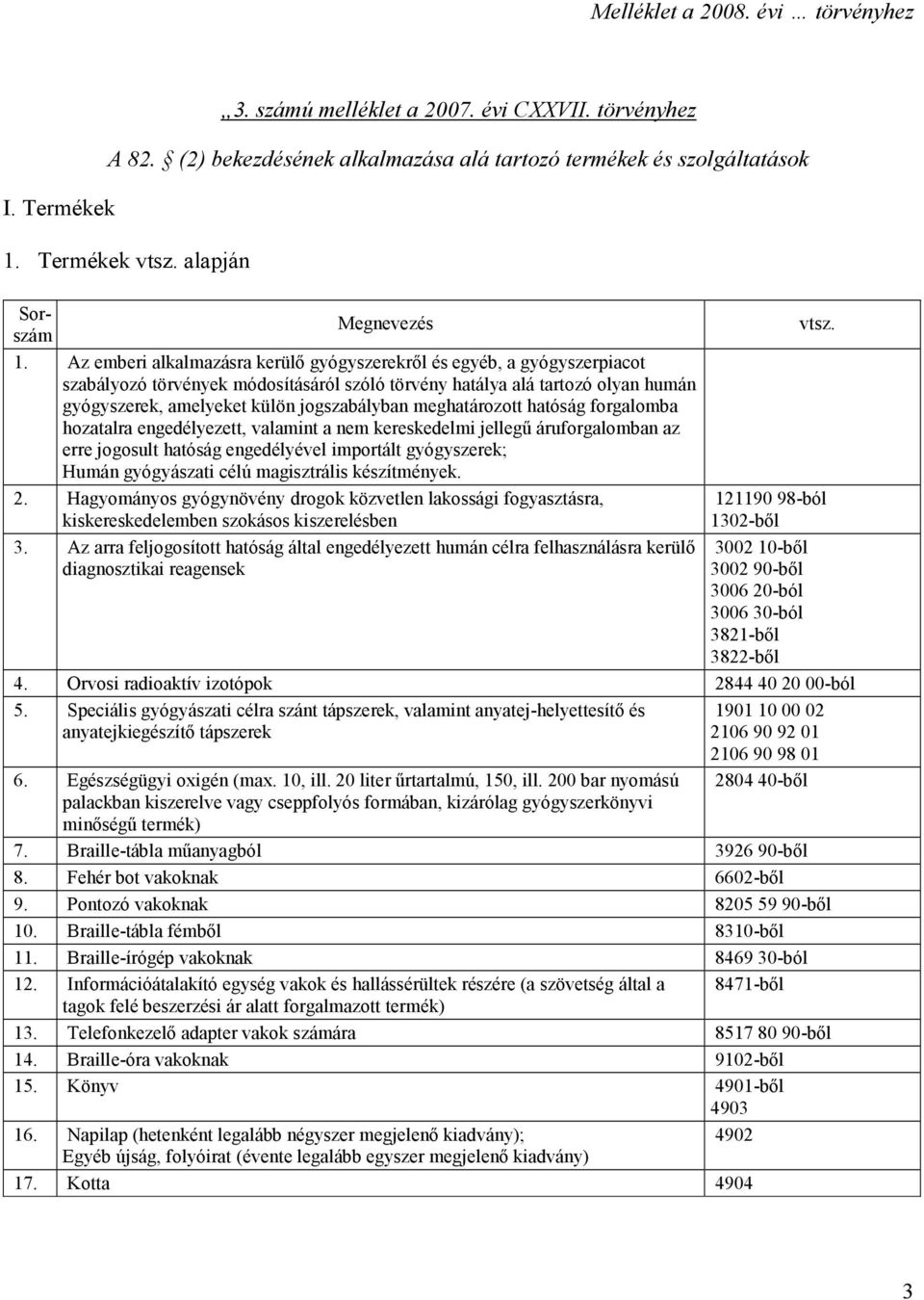 Melléklet a 2008. évi … törvényhez

„3. számú melléklet a 2007. évi CXXVII. törvényhez

A 82. § (2) bekezdésének alkalmazása alá tartozó termékek és szolgáltatások

I. Termékek

1. Termékek vtsz. alapján

| Sorszám | Megnevezés | vtsz. |
|---|---|---|
| 1. | Az emberi alkalmazásra kerülő gyógyszerekről és egyéb, a gyógyszerpiacot szabályozó törvények módosításáról szóló törvény hatálya alá tartozó olyan humán gyógyszerek, amelyeket külön jogszabályban meghatározott hatóság forgalomba hozatalra engedélyezett, valamint a nem kereskedelmi jellegű áruforgalomban az erre jogosult hatóság engedélyével importált gyógyszerek; Humán gyógyászati célú magisztrális készítmények. | |
| 2. | Hagyományos gyógynövény drogok közvetlen lakossági fogyasztásra, kiskereskedelemben szokásos kiszerelésben | 121190 98-ból 1302-ből |
| 3. | Az arra feljogosított hatóság által engedélyezett humán célra felhasználásra kerülő diagnosztikai reagensek | 3002 10-ből 3002 90-ből 3006 20-ból 3006 30-ból 3821-ből 3822-ből |
| 4. | Orvosi radioaktív izotópok | 2844 40 20 00-ból |
| 5. | Speciális gyógyászati célra szánt tápszerek, valamint anyatej-helyettesítő és anyatejkiegészítő tápszerek | 1901 10 00 02 2106 90 92 01 2106 90 98 01 |
| 6. | Egészségügyi oxigén (max. 10, ill. 20 liter űrtartalmú, 150, ill. 200 bar nyomású palackban kiszerelve vagy cseppfolyós formában, kizárólag gyógyszerkönyvi minőségű termék) | 2804 40-ből |
| 7. | Braille-tábla műanyagból | 3926 90-ből |
| 8. | Fehér bot vakoknak | 6602-ből |
| 9. | Pontozó vakoknak | 8205 59 90-ből |
| 10. | Braille-tábla fémből | 8310-ből |
| 11. | Braille-írógép vakoknak | 8469 30-ból |
| 12. | Információátalakító egység vakok és hallássérültek részére (a szövetség által a tagok felé beszerzési ár alatt forgalmazott termék) | 8471-ből |
| 13. | Telefonkezelő adapter vakok számára | 8517 80 90-ből |
| 14. | Braille-óra vakoknak | 9102-ből |
| 15. | Könyv | 4901-ből 4903 |
| 16. | Napilap (hetenként legalább négyszer megjelenő kiadvány); Egyéb újság, folyóirat (évente legalább egyszer megjelenő kiadvány) | 4902 |
| 17. | Kotta | 4904 |

3